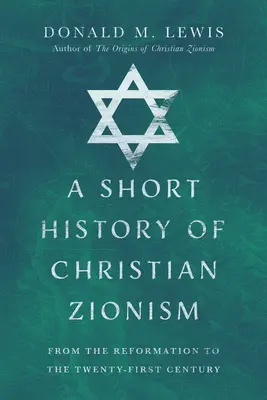 DONALD M. LEWIS
Author of The Origins of Christian Zionism

A SHORT HISTORY OF CHRISTIAN ZIONISM

FROM THE REFORMATION TO THE TWENTY-FIRST CENTURY